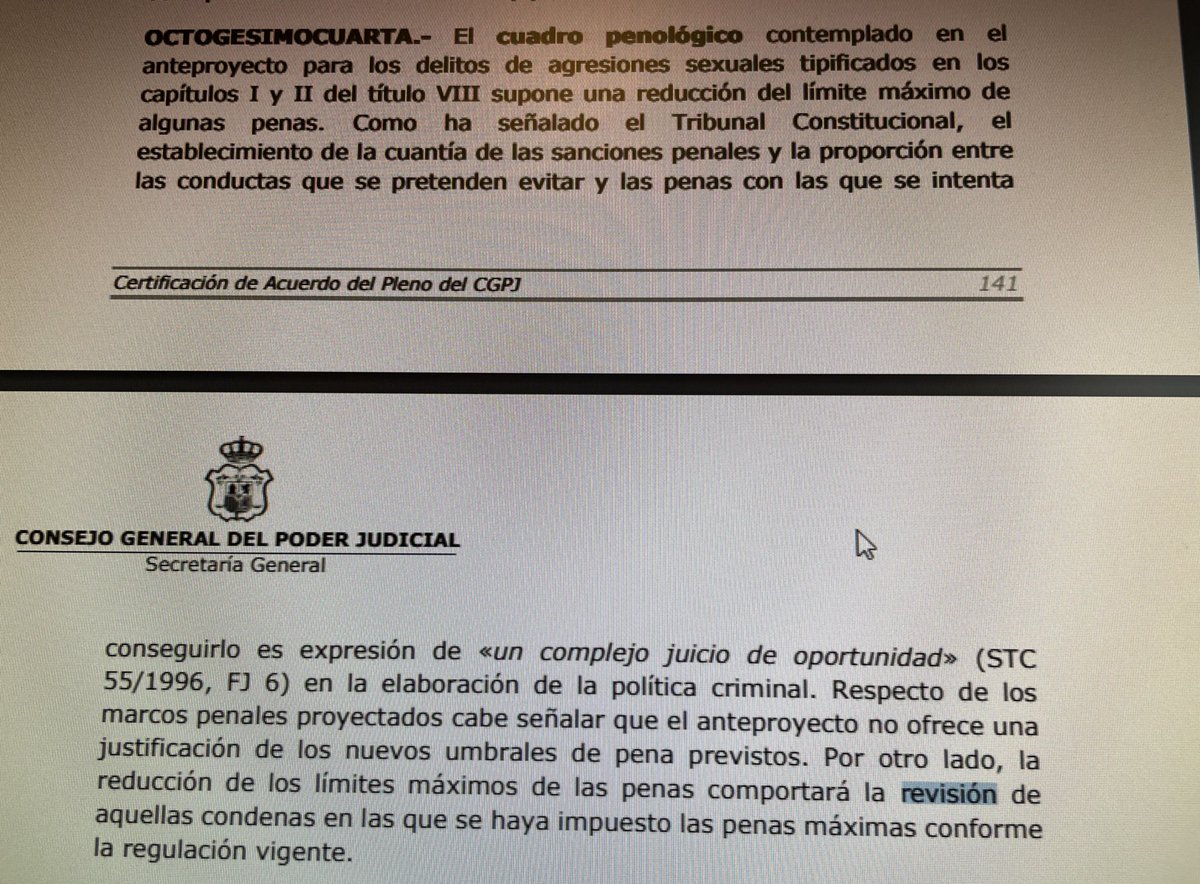 OCTOGESIMOCUARTA.- El cuadro penológico contemplado en el anteproyecto para los delitos de agresiones sexuales tipificados en los capítulos I y II del título VIII supone una reducción del límite máximo de algunas penas. Como ha señalado el Tribunal Constitucional, el establecimiento de la cuantía de las sanciones penales y la proporción entre las conductas que se pretenden evitar y las penas con las que se intenta

Certificación de Acuerdo del Pleno del CGPJ 141

CONSEJO GENERAL DEL PODER JUDICIAL
Secretaría General

conseguirlo es expresión de «un complejo juicio de oportunidad» (STC 55/1996, FJ 6) en la elaboración de la política criminal. Respecto de los marcos penales proyectados cabe señalar que el anteproyecto no ofrece una justificación de los nuevos umbrales de pena previstos. Por otro lado, la reducción de los límites máximos de las penas comportará la revisión de aquellas condenas en las que se haya impuesto las penas máximas conforme la regulación vigente.